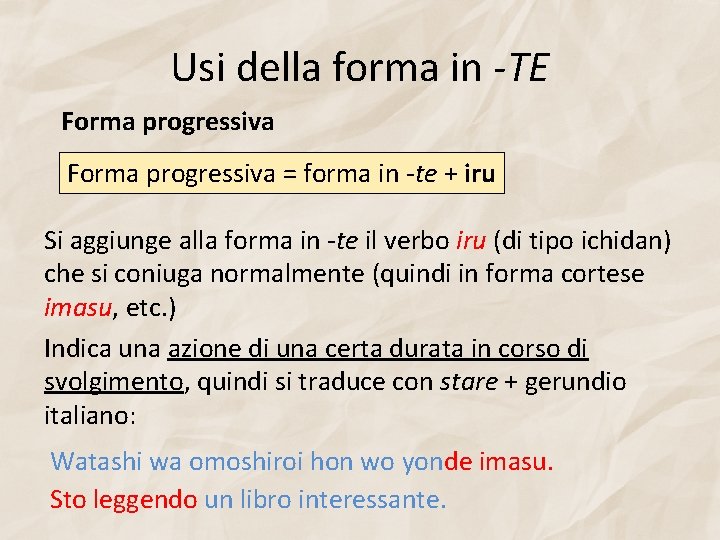 Usi della forma in -TE

Forma progressiva

Forma progressiva = forma in -te + iru

Si aggiunge alla forma in -te il verbo iru (di tipo ichidan) che si coniuga normalmente (quindi in forma cortese imasu, etc.)

Indica una azione di una certa durata in corso di svolgimento, quindi si traduce con stare + gerundio italiano:

Watashi wa omoshiroi hon wo yonde imasu.
Sto leggendo un libro interessante.